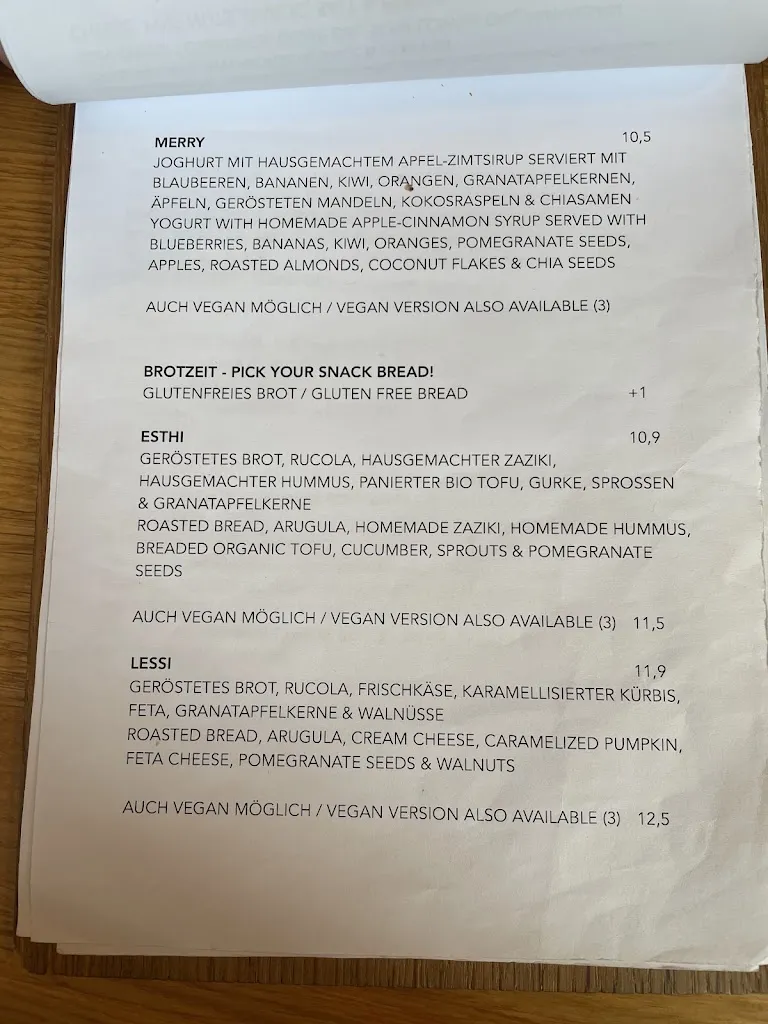 MERRY 10,5
JOGHURT MIT HAUSGEMACHTEM APFEL-ZIMTSIRUP SERVIERT MIT BLAUBEEREN, BANANEN, KIWI, ORANGEN, GRANATAPFELKERNEN, ÄPFELN, GERÖSTETEN MANDELN, KOKOSRASPELN & CHIASAMEN
YOGURT WITH HOMEMADE APPLE-CINNAMON SYRUP SERVED WITH BLUEBERRIES, BANANAS, KIWI, ORANGES, POMEGRANATE SEEDS, APPLES, ROASTED ALMONDS, COCONUT FLAKES & CHIA SEEDS

AUCH VEGAN MÖGLICH / VEGAN VERSION ALSO AVAILABLE (3)

BROTZEIT - PICK YOUR SNACK BREAD!
GLUTENFREIES BROT / GLUTEN FREE BREAD +1

ESTHI 10,9
GERÖSTETES BROT, RUCOLA, HAUSGEMACHTER ZAZIKI, HAUSGEMACHTER HUMMUS, PANIERTER BIO TOFU, GURKE, SPROSSEN & GRANATAPFELKERNE
ROASTED BREAD, ARUGULA, HOMEMADE ZAZIKI, HOMEMADE HUMMUS, BREADED ORGANIC TOFU, CUCUMBER, SPROUTS & POMEGRANATE SEEDS

AUCH VEGAN MÖGLICH / VEGAN VERSION ALSO AVAILABLE (3) 11,5

LESSI 11,9
GERÖSTETES BROT, RUCOLA, FRISCHKÄSE, KARAMELLISIERTER KÜRBIS, FETA, GRANATAPFELKERNE & WALNÜSSE
ROASTED BREAD, ARUGULA, CREAM CHEESE, CARAMELIZED PUMPKIN, FETA CHEESE, POMEGRANATE SEEDS & WALNUTS

AUCH VEGAN MÖGLICH / VEGAN VERSION ALSO AVAILABLE (3) 12,5